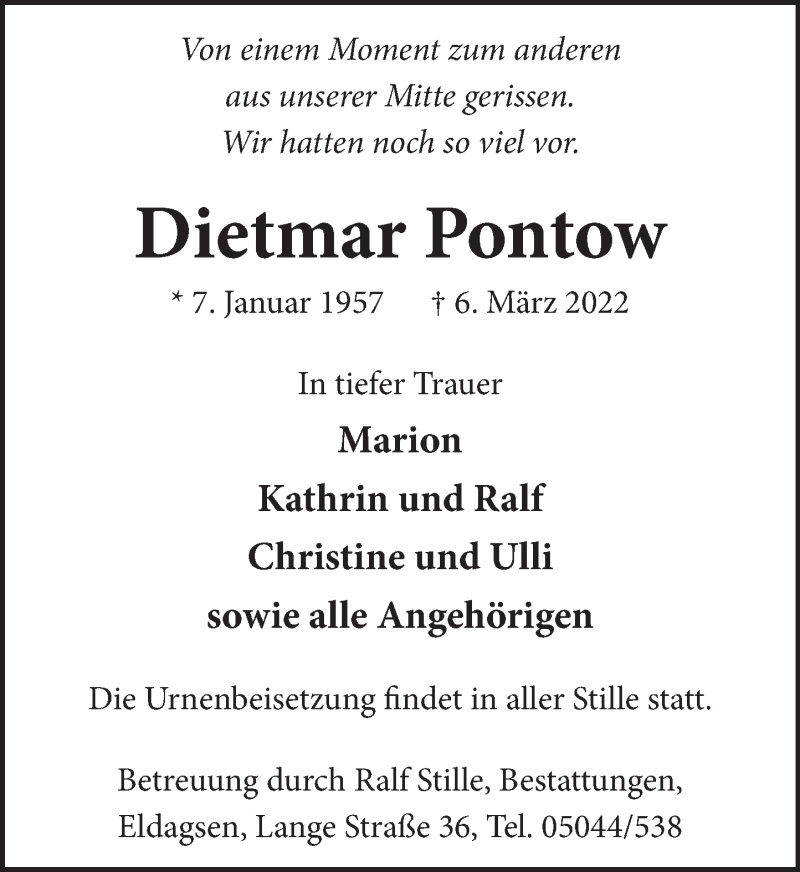 Von einem Moment zum anderen
aus unserer Mitte gerissen.
Wir hatten noch so viel vor.

Dietmar Pontow

* 7. Januar 1957 † 6. März 2022

In tiefer Trauer

Marion
Kathrin und Ralf
Christine und Ulli
sowie alle Angehörigen

Die Urnenbeisetzung findet in aller Stille statt.

Betreuung durch Ralf Stille, Bestattungen,
Eldagsen, Lange Straße 36, Tel. 05044/538